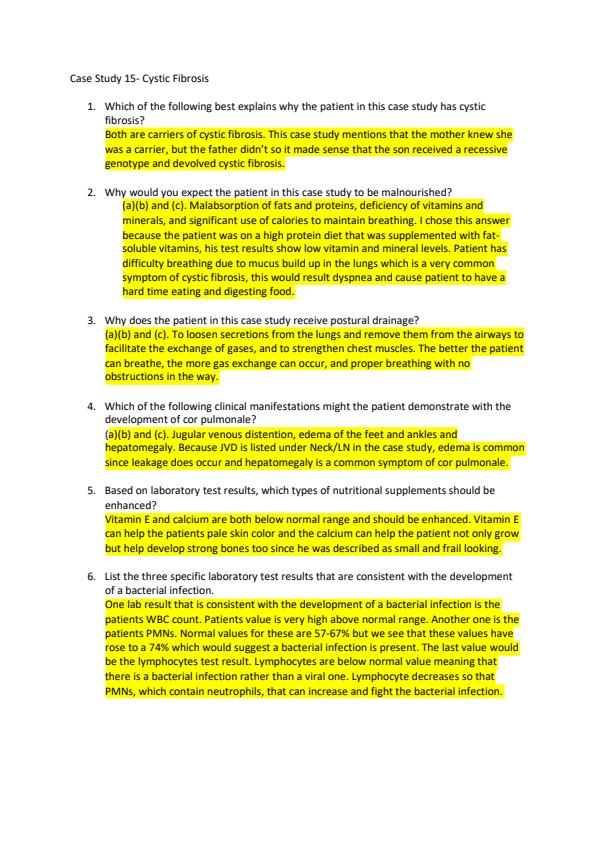 Case Study 15- Cystic Fibrosis

1. Which of the following best explains why the patient in this case study has cystic fibrosis?
Both are carriers of cystic fibrosis. This case study mentions that the mother knew she was a carrier, but the father didn't so it made sense that the son received a recessive genotype and devolved cystic fibrosis.

2. Why would you expect the patient in this case study to be malnourished?
(a)(b) and (c). Malabsorption of fats and proteins, deficiency of vitamins and minerals, and significant use of calories to maintain breathing. I chose this answer because the patient was on a high protein diet that was supplemented with fat-soluble vitamins, his test results show low vitamin and mineral levels. Patient has difficulty breathing due to mucus build up in the lungs which is a very common symptom of cystic fibrosis, this would result dyspnea and cause patient to have a hard time eating and digesting food.

3. Why does the patient in this case study receive postural drainage?
(a)(b) and (c). To loosen secretions from the lungs and remove them from the airways to facilitate the exchange of gases, and to strengthen chest muscles. The better the patient can breathe, the more gas exchange can occur, and proper breathing with no obstructions in the way.

4. Which of the following clinical manifestations might the patient demonstrate with the development of cor pulmonale?
(a)(b) and (c). Jugular venous distention, edema of the feet and ankles and hepatomegaly. Because JVD is listed under Neck/LN in the case study, edema is common since leakage does occur and hepatomegaly is a common symptom of cor pulmonale.

5. Based on laboratory test results, which types of nutritional supplements should be enhanced?
Vitamin E and calcium are both below normal range and should be enhanced. Vitamin E can help the patients pale skin color and the calcium can help the patient not only grow but help develop strong bones too since he was described as small and frail looking.

6. List the three specific laboratory test results that are consistent with the development of a bacterial infection.
One lab result that is consistent with the development of a bacterial infection is the patients WBC count. Patients value is very high above normal range. Another one is the patients PMNs. Normal values for these are 57-67% but we see that these values have rose to a 74% which would suggest a bacterial infection is present. The last value would be the lymphocytes test result. Lymphocytes are below normal value meaning that there is a bacterial infection rather than a viral one. Lymphocyte decreases so that PMNs, which contain neutrophils, that can increase and fight the bacterial infection.